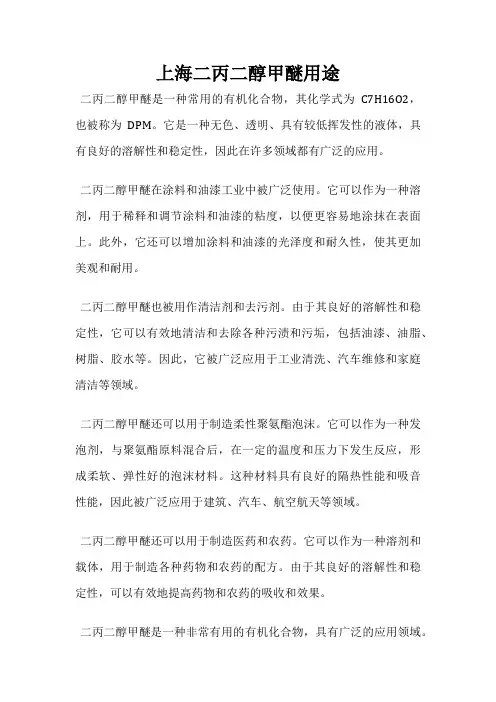 上海二丙二醇甲醚用途

二丙二醇甲醚是一种常用的有机化合物，其化学式为 C7H16O2，也被称为 DPM。它是一种无色、透明、具有较低挥发性的液体，具有良好的溶解性和稳定性，因此在许多领域都有广泛的应用。

二丙二醇甲醚在涂料和油漆工业中被广泛使用。它可以作为一种溶剂，用于稀释和调节涂料和油漆的粘度，以便更容易地涂抹在表面上。此外，它还可以增加涂料和油漆的光泽度和耐久性，使其更加美观和耐用。

二丙二醇甲醚也被用作清洁剂和去污剂。由于其良好的溶解性和稳定性，它可以有效地清洁和去除各种污渍和污垢，包括油漆、油脂、树脂、胶水等。因此，它被广泛应用于工业清洗、汽车维修和家庭清洁等领域。

二丙二醇甲醚还可以用于制造柔性聚氨酯泡沫。它可以作为一种发泡剂，与聚氨酯原料混合后，在一定的温度和压力下发生反应，形成柔软、弹性好的泡沫材料。这种材料具有良好的隔热性能和吸音性能，因此被广泛应用于建筑、汽车、航空航天等领域。

二丙二醇甲醚还可以用于制造医药和农药。它可以作为一种溶剂和载体，用于制造各种药物和农药的配方。由于其良好的溶解性和稳定性，可以有效地提高药物和农药的吸收和效果。

二丙二醇甲醚是一种非常有用的有机化合物，具有广泛的应用领域。